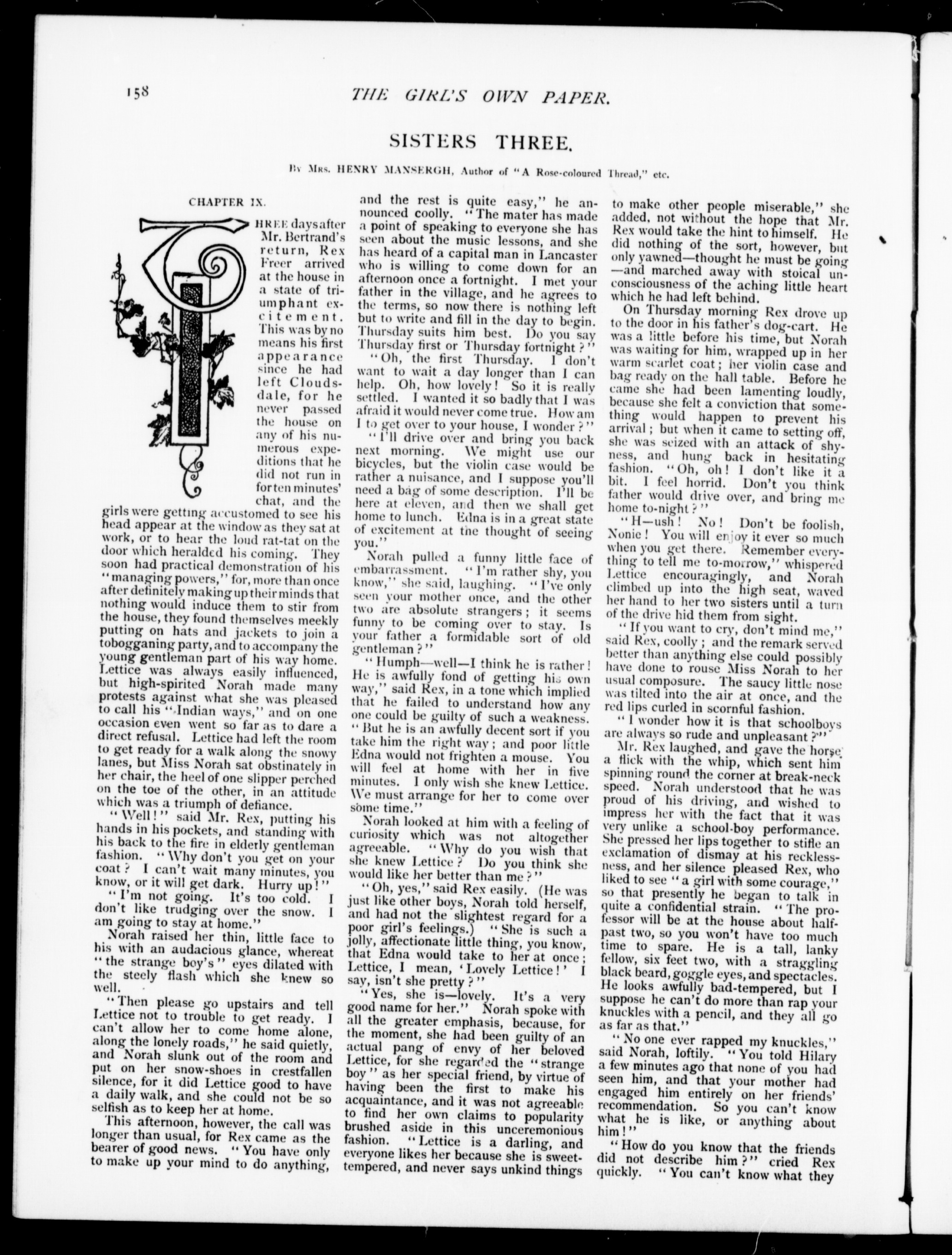 158 THE GIRL'S OWN PAPER.

SISTERS THREE.

By Mrs. HENRY MANSERGH, Author of "A Rose-coloured Thread," etc.

CHAPTER IX.

THREE days after Mr. Bertrand's return, Rex Freer arrived at the house in a state of triumphant excitement. This was by no means his first appearance since he had left Cloudsdale, for he never passed the house on any of his numerous expeditions that he did not run in for ten minutes' chat, and the girls were getting accustomed to see his head appear at the window as they sat at work, or to hear the loud rat-tat on the door which heralded his coming. They soon had practical demonstration of his "managing powers," for, more than once after definitely making up their minds that nothing would induce them to stir from the house, they found themselves meekly putting on hats and jackets to join a tobogganing party, and to accompany the young gentleman part of his way home. Lettice was always easily influenced, but high-spirited Norah made many protests against what she was pleased to call his "Indian ways," and on one occasion even went so far as to dare a direct refusal. Lettice had left the room to get ready for a walk along the snowy lanes, but Miss Norah sat obstinately in her chair, the heel of one slipper perched on the toe of the other, in an attitude which was a triumph of defiance.

"Well!" said Mr. Rex, putting his hands in his pockets, and standing with his back to the fire in elderly gentleman fashion. "Why don't you get on your coat? I can't wait many minutes, you know, or it will get dark. Hurry up!"

"I'm not going. It's too cold. I don't like trudging over the snow. I am going to stay at home."

Norah raised her thin, little face to his with an audacious glance, whereat "the strange boy's" eyes dilated with the steely flash which she knew so well.

"Then please go upstairs and tell Lettice not to trouble to get ready. I can't allow her to come home alone, along the lonely roads," he said quietly, and Norah slunk out of the room and put on her snow-shoes in crestfallen silence, for it did Lettice good to have a daily walk, and she could not be so selfish as to keep her at home.

This afternoon, however, the call was longer than usual, for Rex came as the bearer of good news. "You have only to make up your mind to do anything, and the rest is quite easy," he announced coolly. "The mater has made a point of speaking to everyone she has seen about the music lessons, and she has heard of a capital man in Lancaster who is willing to come down for an afternoon once a fortnight. I met your father in the village, and he agrees to the terms, so now there is nothing left but to write and fill in the day to begin. Thursday suits him best. Do you say Thursday first or Thursday fortnight?"

"Oh, the first Thursday. I don't want to wait a day longer than I can help. Oh, how lovely! So it is really settled. I wanted it so badly that I was afraid it would never come true. How am I to get over to your house, I wonder?"

"I'll drive over and bring you back next morning. We might use our bicycles, but the violin case would be rather a nuisance, and I suppose you'll need a bag of some description. I'll be here at eleven, and then we shall get home to lunch. Edna is in a great state of excitement at the thought of seeing you."

Norah pulled a funny little face of embarrassment. "I'm rather shy, you know," she said, laughing. "I've only seen your mother once, and the other two are absolute strangers; it seems funny to be coming over to stay. Is your father a formidable sort of old gentleman?"

"Humph—well—I think he is rather! He is awfully fond of getting his own way," said Rex, in a tone which implied that he failed to understand how any one could be guilty of such a weakness. "But he is an awfully decent sort if you take him the right way; and poor little Edna would not frighten a mouse. You will feel at home with her in five minutes. I only wish she knew Lettice. We must arrange for her to come over some time."

Norah looked at him with a feeling of curiosity which was not altogether agreeable. "Why do you wish that she knew Lettice? Do you think she would like her better than me?"

"Oh, yes," said Rex easily. (He was just like other boys, Norah told herself, and had not the slightest regard for a poor girl's feelings.) "She is such a jolly, affectionate little thing, you know, that Edna would take to her at once; Lettice, I mean, 'Lovely Lettice!' I say, isn't she pretty?"

"Yes, she is—lovely. It's a very good name for her." Norah spoke with all the greater emphasis, because, for the moment, she had been guilty of an actual pang of envy of her beloved Lettice, for she regarded the "strange boy" as her special friend, by virtue of having been the first to make his acquaintance, and it was not agreeable to find her own claims to popularity brushed aside in this unceremonious fashion. "Lettice is a darling, and everyone likes her because she is sweet-tempered, and never says unkind things to make other people miserable," she added, not without the hope that Mr. Rex would take the hint to himself. He did nothing of the sort, however, but only yawned—thought he must be going—and marched away with stoical unconsciousness of the aching little heart which he had left behind.

On Thursday morning Rex drove up to the door in his father's dog-cart. He was a little before his time, but Norah was waiting for him, wrapped up in her warm scarlet coat; her violin case and bag ready on the hall table. Before he came she had been lamenting loudly, because she felt a conviction that something would happen to prevent his arrival; but when it came to setting off, she was seized with an attack of shyness, and hung back in hesitating fashion. "Oh, oh! I don't like it a bit. I feel horrid. Don't you think father would drive over, and bring me home to-night?"

"H—ush! No! Don't be foolish, Nonie! You will enjoy it ever so much when you get there. Remember everything to tell me to-morrow," whispered Lettice encouragingly, and Norah climbed up into the high seat, waved her hand to her two sisters until a turn of the drive hid them from sight.

"If you want to cry, don't mind me," said Rex, coolly; and the remark served better than anything else could possibly have done to rouse Miss Norah to her usual composure. The saucy little nose was tilted into the air at once, and the red lips curled in scornful fashion.

"I wonder how it is that schoolboys are always so rude and unpleasant?"

Mr. Rex laughed, and gave the horse a flick with the whip, which sent him spinning round the corner at break-neck speed. Norah understood that he was proud of his driving, and wished to impress her with the fact that it was very unlike a school-boy performance. She pressed her lips together to stifle an exclamation of dismay at his recklessness, and her silence pleased Rex, who liked to see "a girl with some courage," so that presently he began to talk in quite a confidential strain. "The professor will be at the house about half-past two, so you won't have too much time to spare. He is a tall, lanky fellow, six feet two, with a straggling black beard, goggle eyes, and spectacles. He looks awfully bad-tempered, but I suppose he can't do more than rap your knuckles with a pencil, and they all go as far as that."

"No one ever rapped my knuckles," said Norah, loftily. "You told Hilary a few minutes ago that none of you had seen him, and that your mother had engaged him entirely on her friends' recommendation. So you can't know what he is like, or anything about him!"

"How do you know that the friends did not describe him?" cried Rex quickly. "You can't know what they